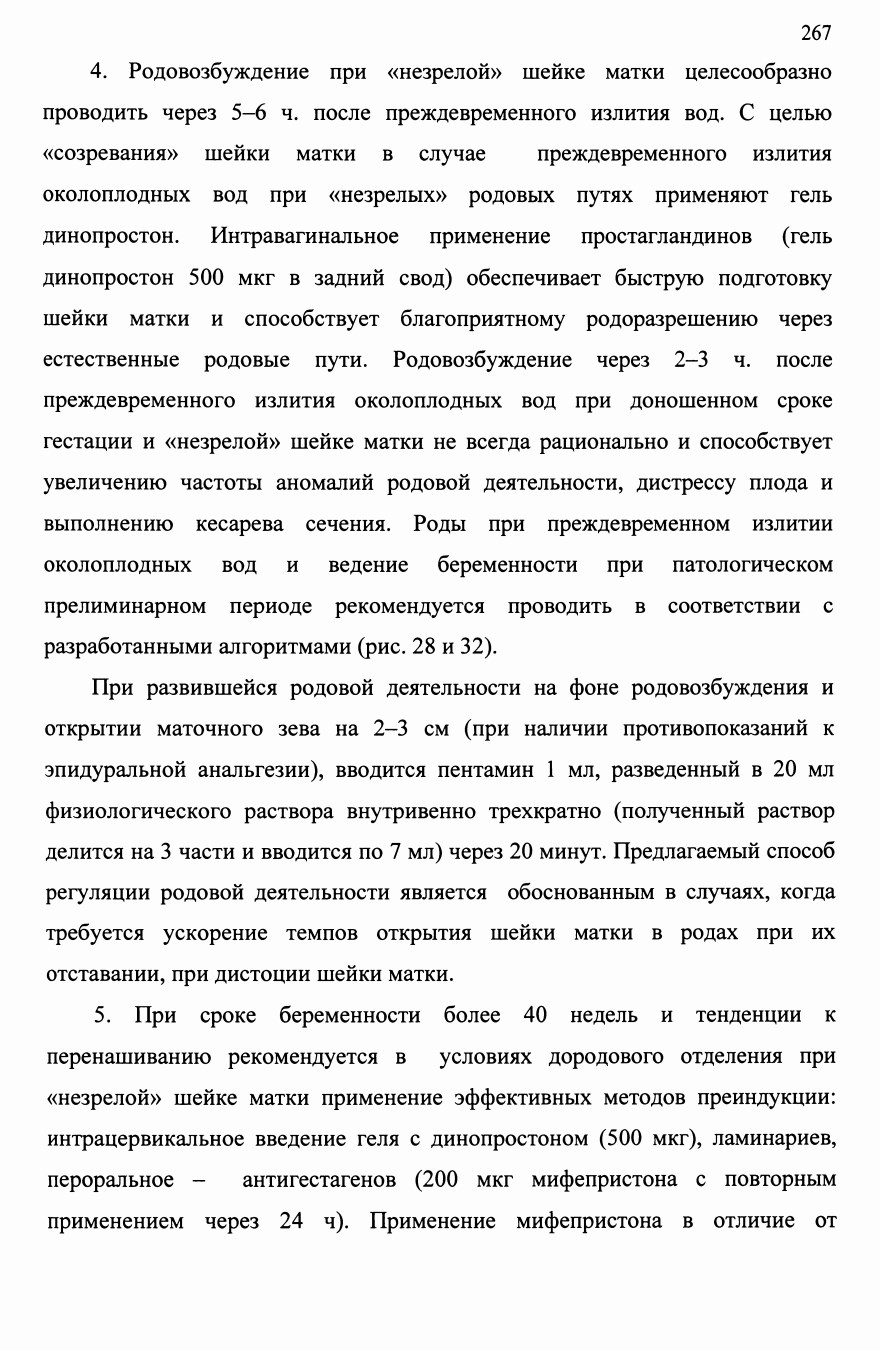 267

4. Родовозбуждение при «незрелой» шейке матки целесообразно проводить через 5–6 ч. после преждевременного излития вод. С целью «созревания» шейки матки в случае преждевременного излития околоплодных вод при «незрелых» родовых путях применяют гель динопростон. Интравагинальное применение простагландинов (гель динопростон 500 мкг в задний свод) обеспечивает быструю подготовку шейки матки и способствует благоприятному родоразрешению через естественные родовые пути. Родовозбуждение через 2–3 ч. после преждевременного излития околоплодных вод при доношенном сроке гестации и «незрелой» шейке матки не всегда рационально и способствует увеличению частоты аномалий родовой деятельности, дистрессу плода и выполнению кесарева сечения. Роды при преждевременном излитии околоплодных вод и ведение беременности при патологическом прелиминарном периоде рекомендуется проводить в соответствии с разработанными алгоритмами (рис. 28 и 32).

При развившейся родовой деятельности на фоне родовозбуждения и открытии маточного зева на 2–3 см (при наличии противопоказаний к эпидуральной анальгезии), вводится пентамин 1 мл, разведенный в 20 мл физиологического раствора внутривенно трехкратно (полученный раствор делится на 3 части и вводится по 7 мл) через 20 минут. Предлагаемый способ регуляции родовой деятельности является обоснованным в случаях, когда требуется ускорение темпов открытия шейки матки в родах при их отставании, при дистоции шейки матки.

5. При сроке беременности более 40 недель и тенденции к перенашиванию рекомендуется в условиях дородового отделения при «незрелой» шейке матки применение эффективных методов преиндукции: интрацервикальное введение геля с динопростоном (500 мкг), ламинариев, пероральное – антигестагенов (200 мкг мифепристона с повторным применением через 24 ч). Применение мифепристона в отличие от